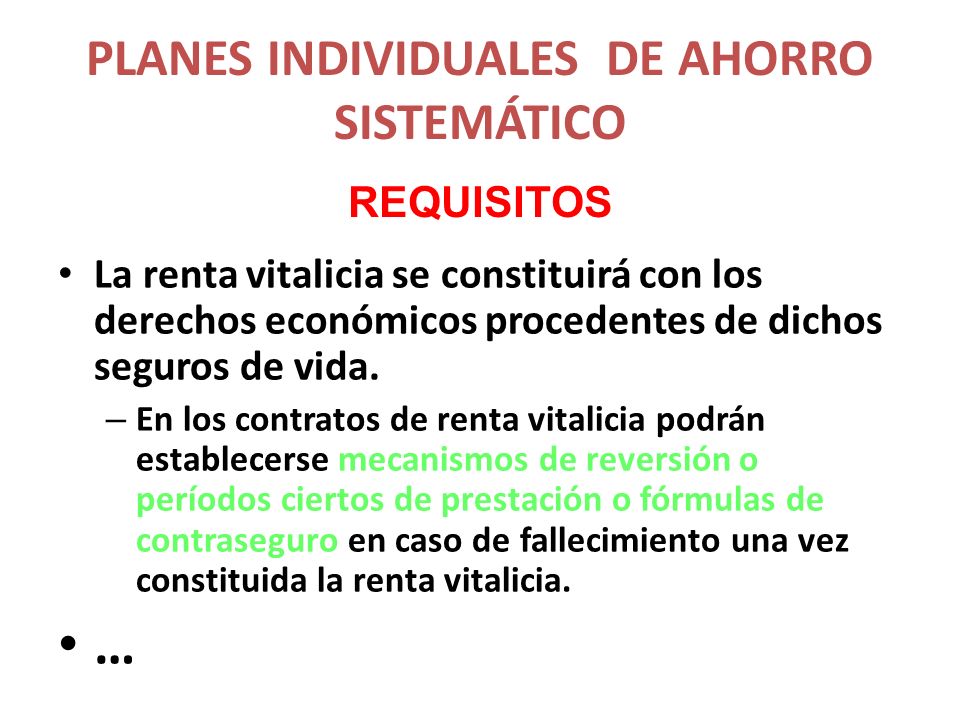 PLANES INDIVIDUALES DE AHORRO SISTEMÁTICO

REQUISITOS

• La renta vitalicia se constituirá con los derechos económicos procedentes de dichos seguros de vida.

– En los contratos de renta vitalicia podrán establecerse mecanismos de reversión o períodos ciertos de prestación o fórmulas de contraseguro en caso de fallecimiento una vez constituida la renta vitalicia.

• …